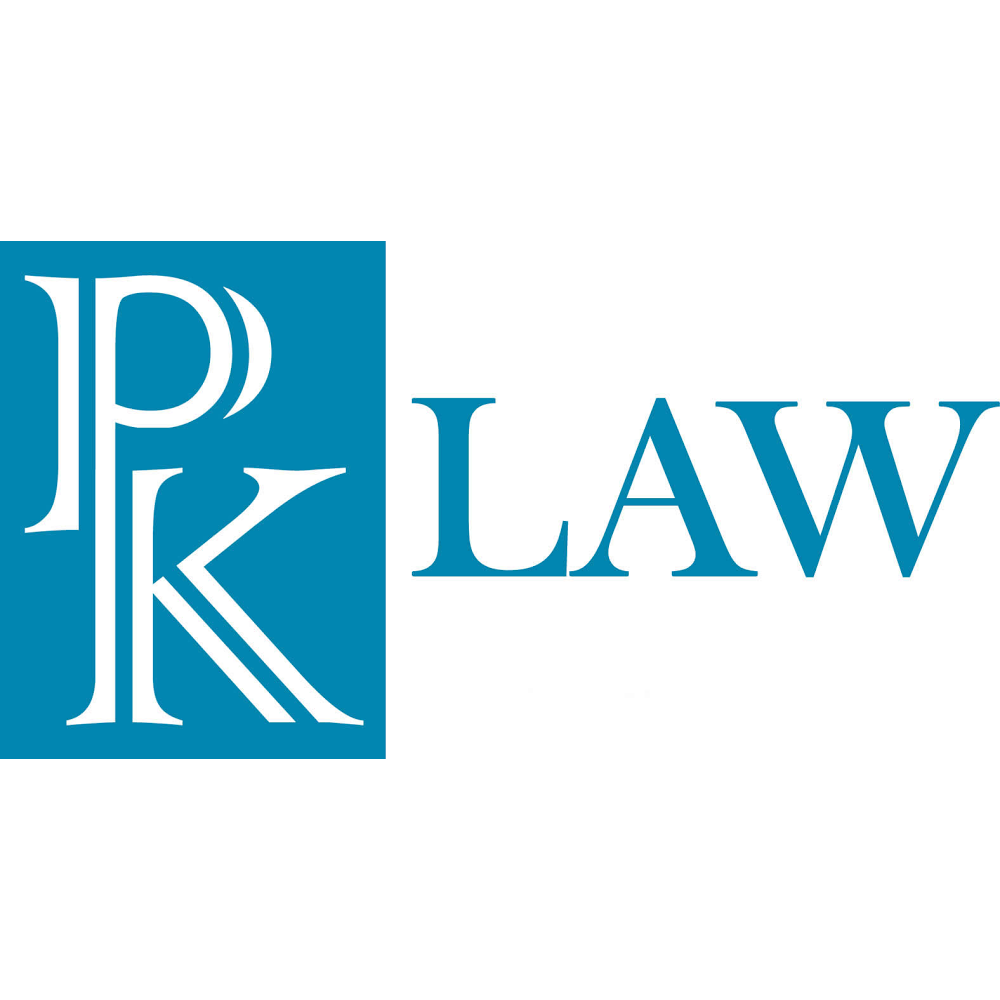 PK LAW